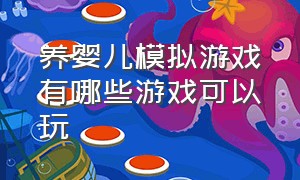 养婴儿模拟游戏有哪些游戏可以玩